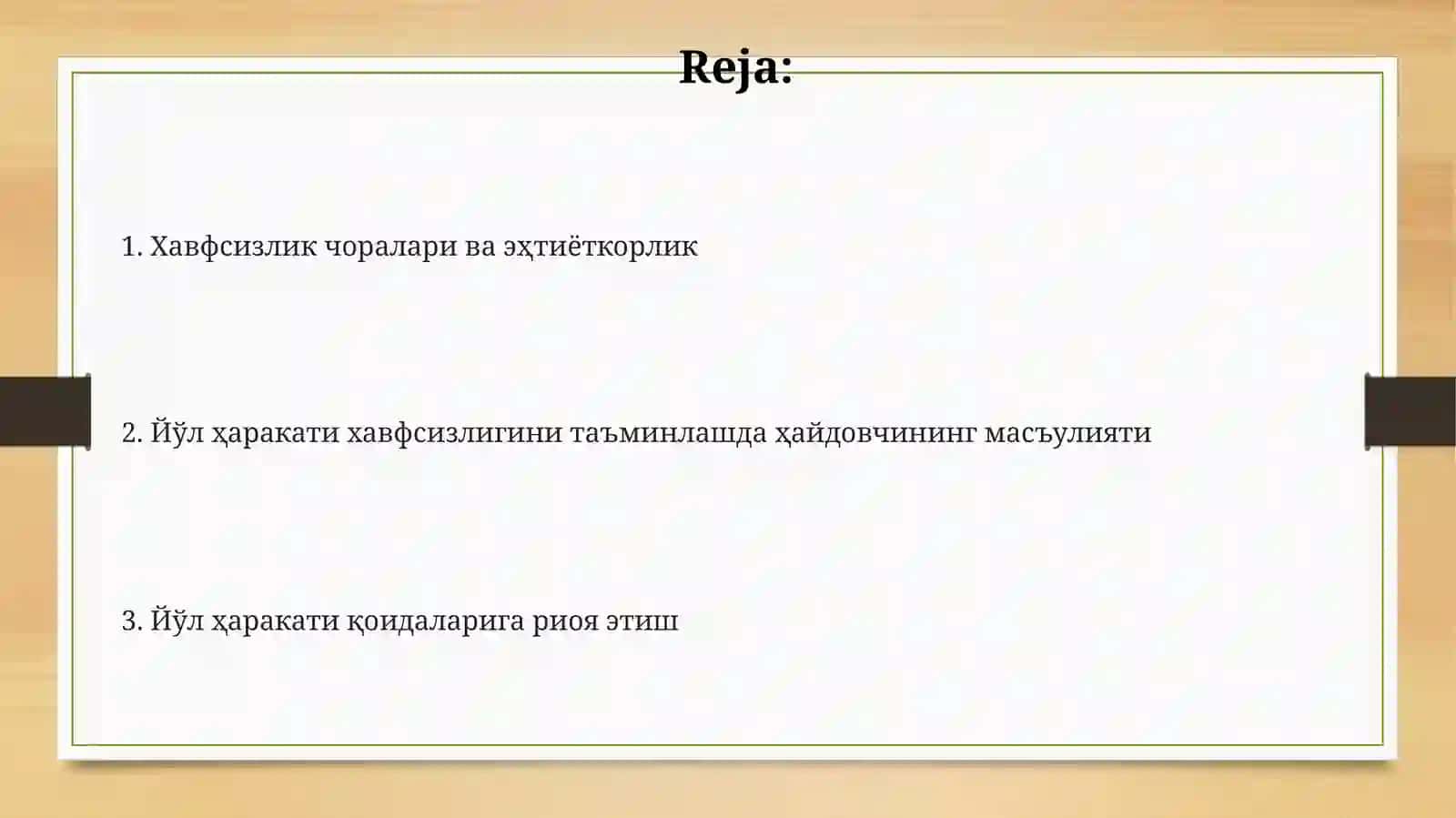 Reja:

1. Хавфсизлик чоралари ва эҳтиёткорлик

2. Йўл ҳаракати хавфсизлигини таъминлашда ҳайдовчининг масъулияти

3. Йўл ҳаракати қоидаларига риоя этиш